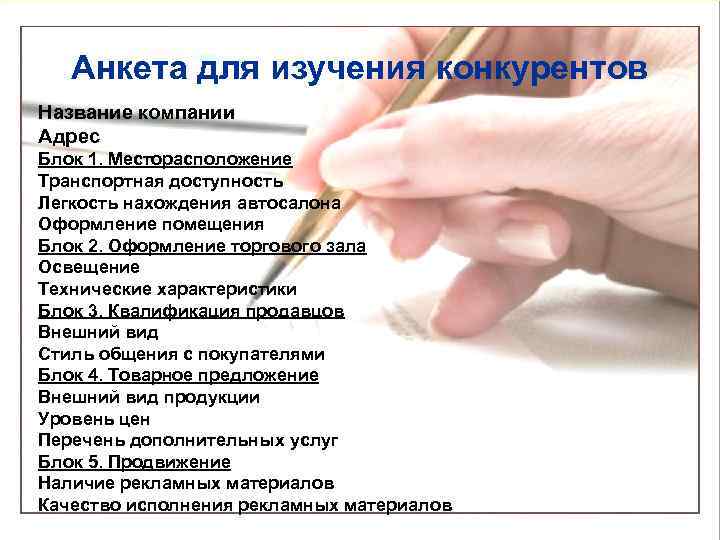 Анкета для изучения конкурентов

Название компании
Адрес
Блок 1. Месторасположение
Транспортная доступность
Легкость нахождения автосалона
Оформление помещения
Блок 2. Оформление торгового зала
Освещение
Технические характеристики
Блок 3. Квалификация продавцов
Внешний вид
Стиль общения с покупателями
Блок 4. Товарное предложение
Внешний вид продукции
Уровень цен
Перечень дополнительных услуг
Блок 5. Продвижение
Наличие рекламных материалов
Качество исполнения рекламных материалов